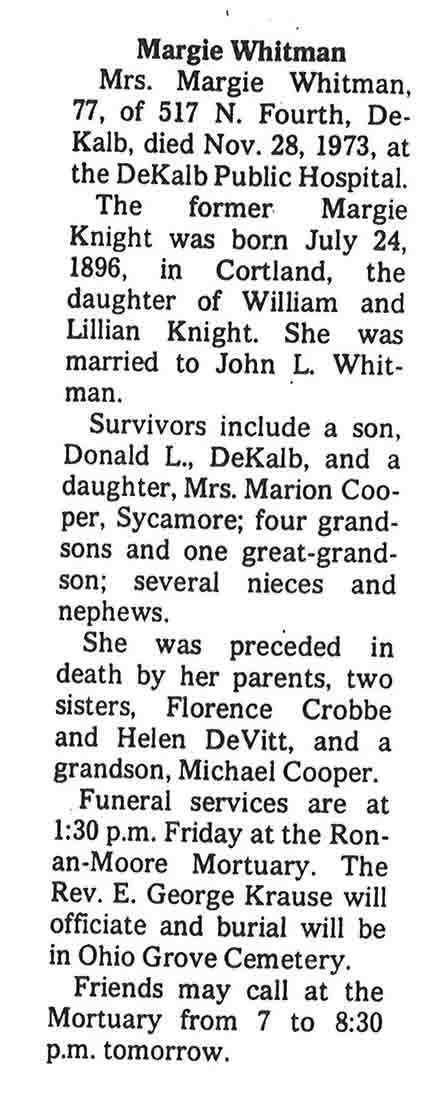 Margie Whitman

Mrs. Margie Whitman, 77, of 517 N. Fourth, DeKalb, died Nov. 28, 1973, at the DeKalb Public Hospital.

The former Margie Knight was born July 24, 1896, in Cortland, the daughter of William and Lillian Knight. She was married to John L. Whitman.

Survivors include a son, Donald L., DeKalb, and a daughter, Mrs. Marion Cooper, Sycamore; four grandsons and one great-grandson; several nieces and nephews.

She was preceded in death by her parents, two sisters, Florence Crobbe and Helen DeVitt, and a grandson, Michael Cooper.

Funeral services are at 1:30 p.m. Friday at the Ronan-Moore Mortuary. The Rev. E. George Krause will officiate and burial will be in Ohio Grove Cemetery.

Friends may call at the Mortuary from 7 to 8:30 p.m. tomorrow.